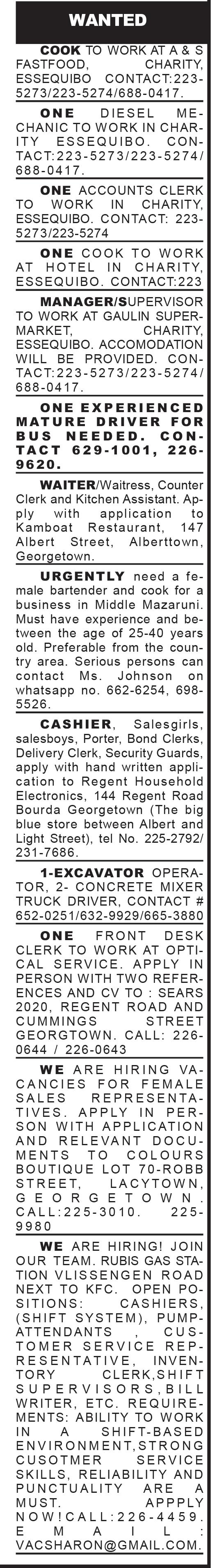 WANTED

COOK TO WORK AT A & S FASTFOOD, CHARITY, ESSEQUIBO CONTACT:223-5273/223-5274/688-0417.

ONE DIESEL MECHANIC TO WORK IN CHARITY ESSEQUIBO. CONTACT:223-5273/223-5274/688-0417.

ONE ACCOUNTS CLERK TO WORK IN CHARITY, ESSEQUIBO. CONTACT: 223-5273/223-5274

ONE COOK TO WORK AT HOTEL IN CHARITY, ESSEQUIBO. CONTACT:223

MANAGER/SUPERVISOR TO WORK AT GAULIN SUPERMARKET, CHARITY, ESSEQUIBO. ACCOMODATION WILL BE PROVIDED. CONTACT:223-5273/223-5274/688-0417.

ONE EXPERIENCED MATURE DRIVER FOR BUS NEEDED. CONTACT 629-1001, 226-9620.

WAITER/Waitress, Counter Clerk and Kitchen Assistant. Apply with application to Kamboat Restaurant, 147 Albert Street, Alberttown, Georgetown.

URGENTLY need a female bartender and cook for a business in Middle Mazaruni. Must have experience and between the age of 25-40 years old. Preferable from the country area. Serious persons can contact Ms. Johnson on whatsapp no. 662-6254, 698-5526.

CASHIER, Salesgirls, salesboys, Porter, Bond Clerks, Delivery Clerk, Security Guards, apply with hand written application to Regent Household Electronics, 144 Regent Road Bourda Georgetown (The big blue store between Albert and Light Street), tel No. 225-2792/231-7686.

1-EXCAVATOR OPERATOR, 2- CONCRETE MIXER TRUCK DRIVER, CONTACT # 652-0251/632-9929/665-3880

ONE FRONT DESK CLERK TO WORK AT OPTICAL SERVICE. APPLY IN PERSON WITH TWO REFERENCES AND CV TO : SEARS 2020, REGENT ROAD AND CUMMINGS STREET GEORGTOWN. CALL: 226-0644 / 226-0643

WE ARE HIRING VACANCIES FOR FEMALE SALES REPRESENTATIVES. APPLY IN PERSON WITH APPLICATION AND RELEVANT DOCUMENTS TO COLOURS BOUTIQUE LOT 70-ROBB STREET, LACYTOWN, GEORGETOWN. CALL:225-3010. 225-9980

WE ARE HIRING! JOIN OUR TEAM. RUBIS GAS STATION VLISSENGEN ROAD NEXT TO KFC. OPEN POSITIONS: CASHIERS, (SHIFT SYSTEM), PUMP-ATTENDANTS , CUSTOMER SERVICE REPRESENTATIVE, INVENTORY CLERK,SHIFT SUPERVISORS,BILL WRITER, ETC. REQUIREMENTS: ABILITY TO WORK IN A SHIFT-BASED ENVIRONMENT,STRONG CUSOTMER SERVICE SKILLS, RELIABILITY AND PUNCTUALITY ARE A MUST. APPPLY NOW!CALL:226-4459. EMAIL: VACSHARON@GMAIL.COM.